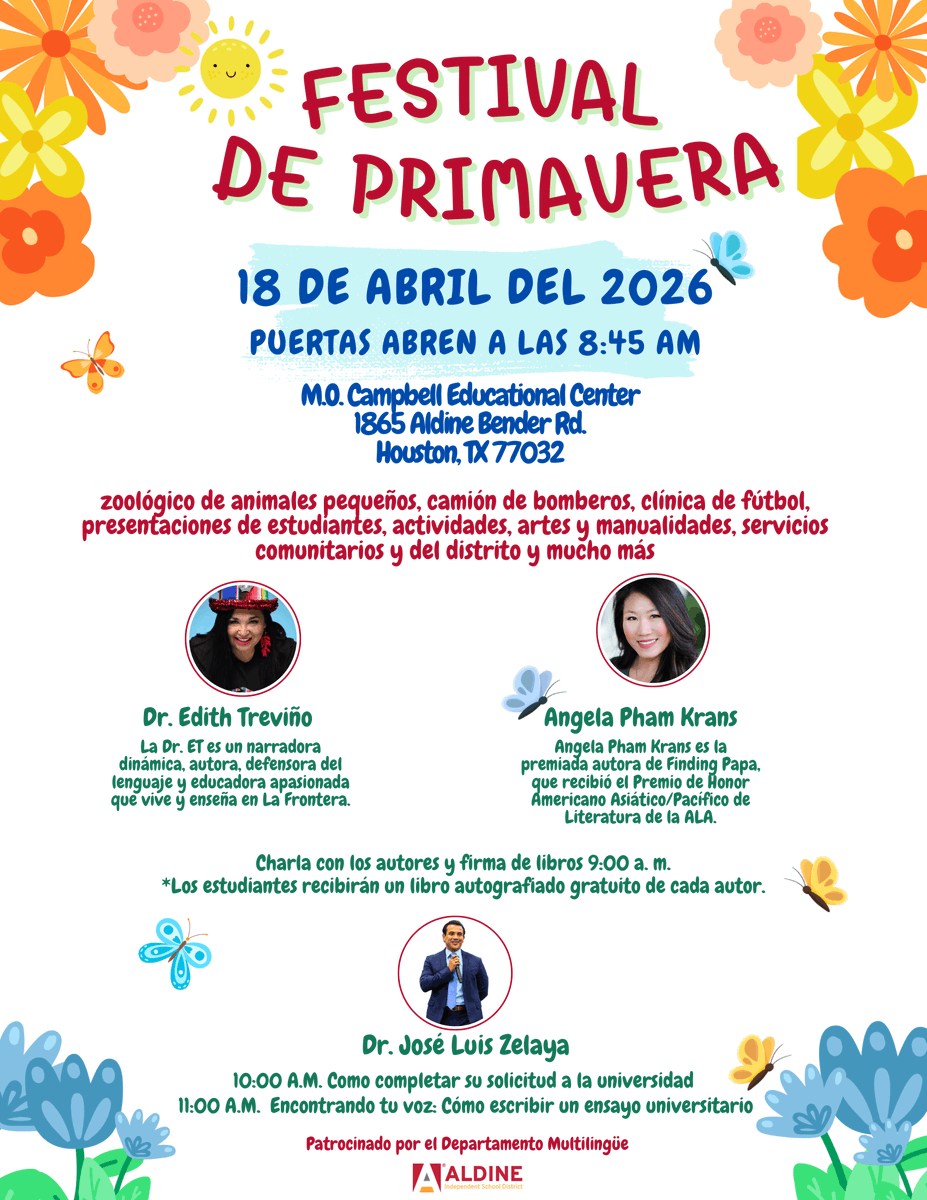 FESTIVAL DE PRIMAVERA

18 DE ABRIL DEL 2026

PUERTAS ABREN A LAS 8:45 AM

M.O. Campbell Educational Center
1865 Aldine Bender Rd.
Houston, TX 77032

zoológico de animales pequeños, camión de bomberos, clínica de fútbol, presentaciones de estudiantes, actividades, artes y manualidades, servicios comunitarios y del distrito y mucho más

Dr. Edith Treviño

La Dr. ET es un narradora dinámica, autora, defensora del lenguaje y educadora apasionada que vive y enseña en La Frontera.

Angela Pham Krans

Angela Pham Krans es la premiada autora de Finding Papa, que recibió el Premio de Honor Americano Asiático/Pacífico de Literatura de la ALA.

Charla con los autores y firma de libros 9:00 a. m.
*Los estudiantes recibirán un libro autografiado gratuito de cada autor.

Dr. José Luis Zelaya

10:00 A.M. Como completar su solicitud a la universidad
11:00 A.M. Encontrando tu voz: Cómo escribir un ensayo universitario

Patrocinado por el Departamento Multilingüe

ALDINE
Independent School District